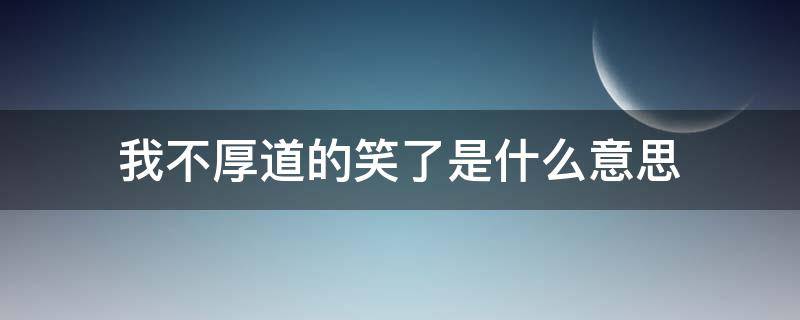 我不厚道的笑了是什么意思